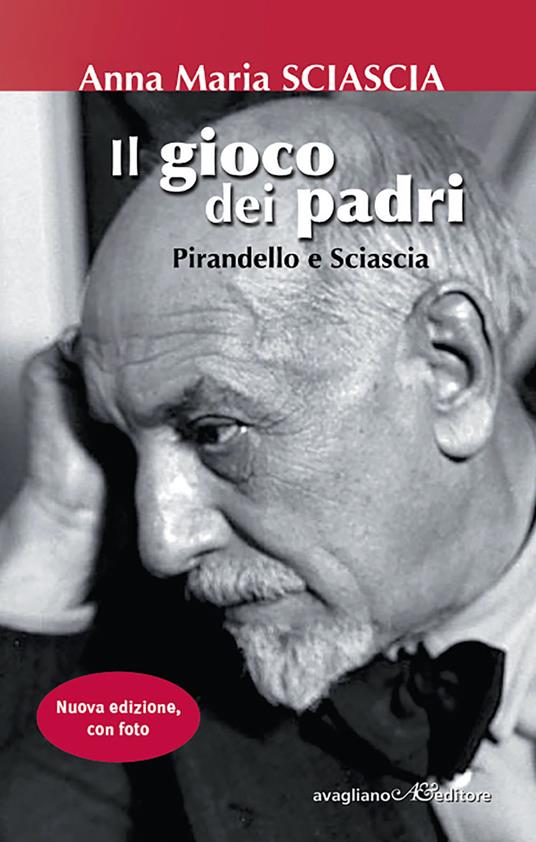 Anna Maria SCIASCIA

Il gioco dei padri

Pirandello e Sciascia

Nuova edizione, con foto

avagliano AE editore